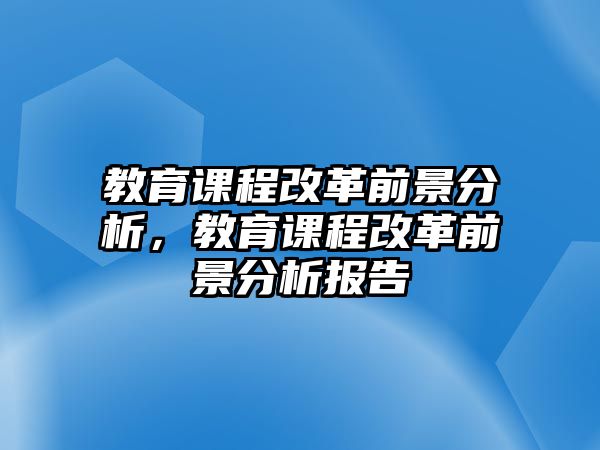 教育课程改革前景分析，教育课程改革前景分析报告